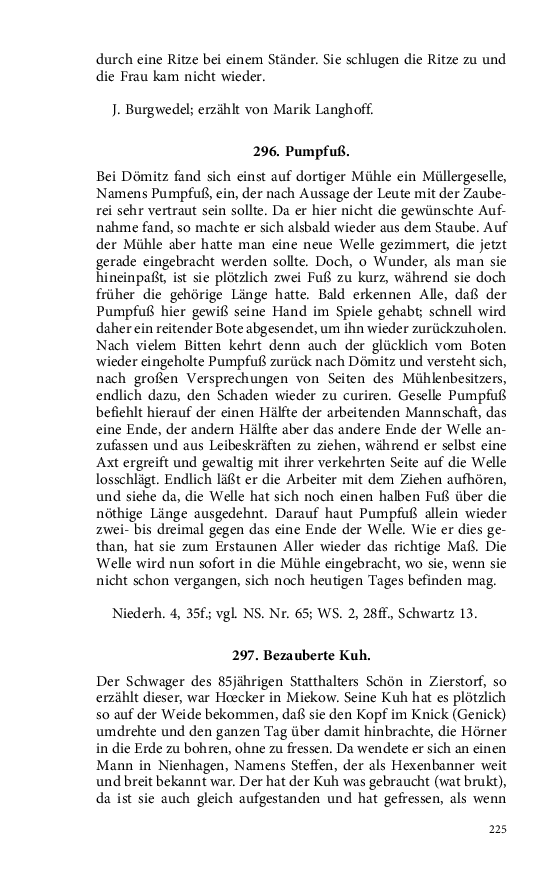 durch eine Ritze bei einem Ständer. Sie schlugen die Ritze zu und die Frau kam nicht wieder.

J. Burgwedel; erzählt von Marik Langhoff.

296. Pumpfuß.

Bei Dömitz fand sich einst auf dortiger Mühle ein Müllergeselle, Namens Pumpfuß, ein, der nach Aussage der Leute mit der Zauberei sehr vertraut sein sollte. Da er hier nicht die gewünschte Aufnahme fand, so machte er sich alsbald wieder aus dem Staube. Auf der Mühle aber hatte man eine neue Welle gezimmert, die jetzt gerade eingebracht werden sollte. Doch, o Wunder, als man sie hineinpaßt, ist sie plötzlich zwei Fuß zu kurz, während sie doch früher die gehörige Länge hatte. Bald erkennen Alle, daß der Pumpfuß hier gewiß seine Hand im Spiele gehabt; schnell wird daher ein reitender Bote abgesendet, um ihn wieder zurückzuholen. Nach vielem Bitten kehrt denn auch der glücklich vom Boten wieder eingeholte Pumpfuß zurück nach Dömitz und versteht sich, nach großen Versprechungen von Seiten des Mühlenbesitzers, endlich dazu, den Schaden wieder zu curiren. Geselle Pumpfuß befiehlt hierauf der einen Hälfte der arbeitenden Mannschaft, das eine Ende, der andern Hälfte aber das andere Ende der Welle anzufassen und aus Leibeskräften zu ziehen, während er selbst eine Axt ergreift und gewaltig mit ihrer verkehrten Seite auf die Welle losschlägt. Endlich läßt er die Arbeiter mit dem Ziehen aufhören, und siehe da, die Welle hat sich noch einen halben Fuß über die nöthige Länge ausgedehnt. Darauf haut Pumpfuß allein wieder zwei- bis dreimal gegen das eine Ende der Welle. Wie er dies gethan, hat sie zum Erstaunen Aller wieder das richtige Maß. Die Welle wird nun sofort in die Mühle eingebracht, wo sie, wenn sie nicht schon vergangen, sich noch heutigen Tages befinden mag.

Niederh. 4, 35f.; vgl. NS. Nr. 65; WS. 2, 28ff., Schwartz 13.

297. Bezauberte Kuh.

Der Schwager des 85jährigen Statthalters Schön in Zierstorf, so erzählt dieser, war Hœcker in Miekow. Seine Kuh hat es plötzlich so auf der Weide bekommen, daß sie den Kopf im Knick (Genick) umdrehte und den ganzen Tag über damit hinbrachte, die Hörner in die Erde zu bohren, ohne zu fressen. Da wendete er sich an einen Mann in Nienhagen, Namens Steffen, der als Hexenbanner weit und breit bekannt war. Der hat der Kuh was gebraucht (wat brukt), da ist sie auch gleich aufgestanden und hat gefressen, als wenn

225